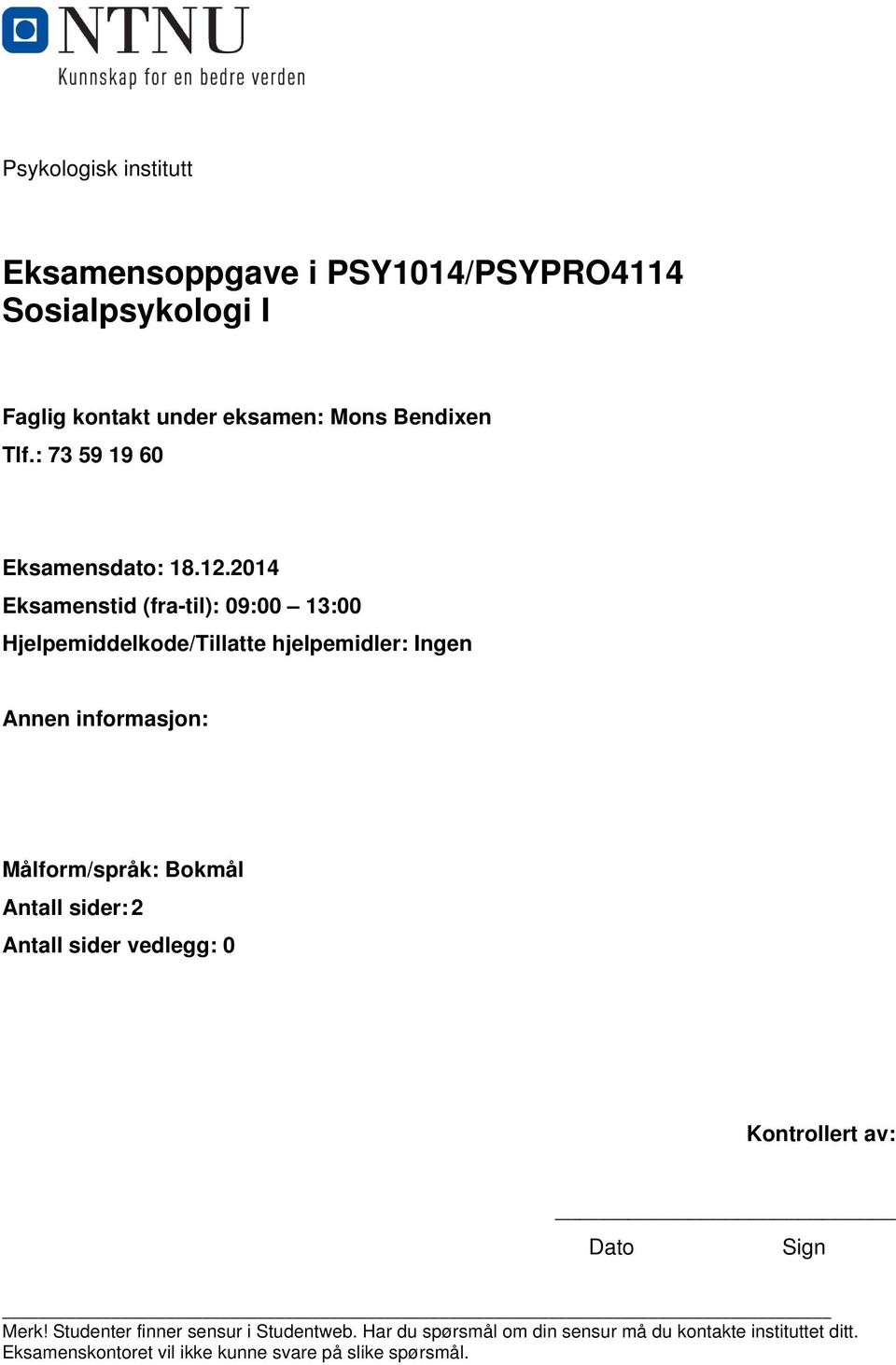 NTNU
Kunnskap for en bedre verden

Psykologisk institutt

Eksamensoppgave i PSY1014/PSYPRO4114
Sosialpsykologi I

Faglig kontakt under eksamen: Mons Bendixen
Tlf.: 73 59 19 60

Eksamensdato: 18.12.2014
Eksamenstid (fra-til): 09:00 – 13:00
Hjelpemiddelkode/Tillatte hjelpemidler: Ingen

Annen informasjon:

Målform/språk: Bokmål
Antall sider: 2
Antall sider vedlegg: 0

Kontrollert av:

Dato Sign

Merk! Studenter finner sensur i Studentweb. Har du spørsmål om din sensur må du kontakte instituttet ditt. Eksamenskontoret vil ikke kunne svare på slike spørsmål.